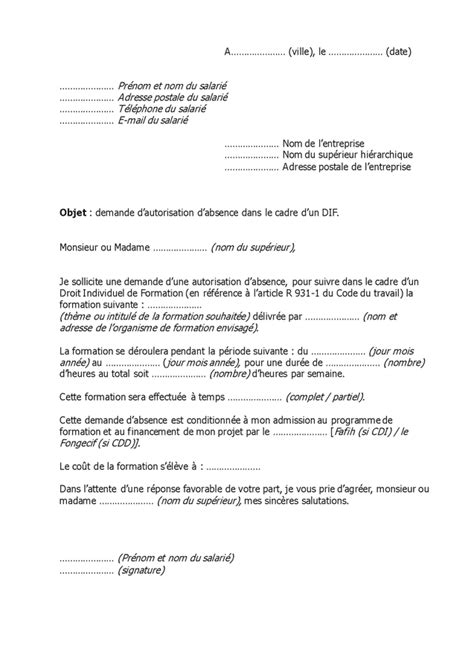 A.................... (ville), le .................... (date)

.................... Prénom et nom du salarié
.................... Adresse postale du salarié
.................... Téléphone du salarié
.................... E-mail du salarié

.................... Nom de l'entreprise
.................... Nom du supérieur hiérarchique
.................... Adresse postale de l'entreprise

Objet : demande d'autorisation d'absence dans le cadre d'un DIF.

Monsieur ou Madame .................... (nom du supérieur),

Je sollicite une demande d'une autorisation d'absence, pour suivre dans le cadre d'un Droit Individuel de Formation (en référence à l'article R 931-1 du Code du travail) la formation suivante : ....................
(thème ou intitulé de la formation souhaitée) délivrée par .................... (nom et adresse de l'organisme de formation envisagé).

La formation se déroulera pendant la période suivante : du .................... (jour mois année) au .................... (jour mois année), pour une durée de .................... (nombre) d'heures au total soit .................... (nombre) d'heures par semaine.

Cette formation sera effectuée à temps .................... (complet / partiel).

Cette demande d'absence est conditionnée à mon admission au programme de formation et au financement de mon projet par le .................... [Fafih (si CDI) / le Fongecif (si CDD)].

Le coût de la formation s'élève à : ....................

Dans l'attente d'une réponse favorable de votre part, je vous prie d'agréer, monsieur ou madame .................... (nom du supérieur), mes sincères salutations.

.................... (Prénom et nom du salarié)
.................... (signature)